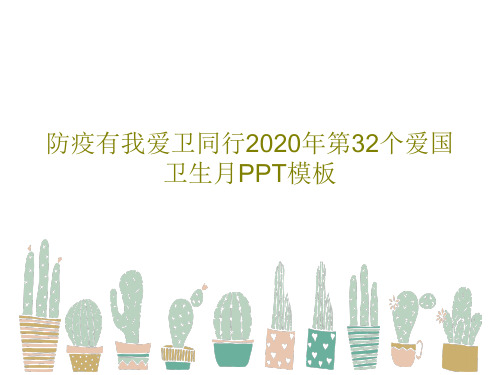 防疫有我爱卫同行2020年第32个爱国卫生月PPT模板